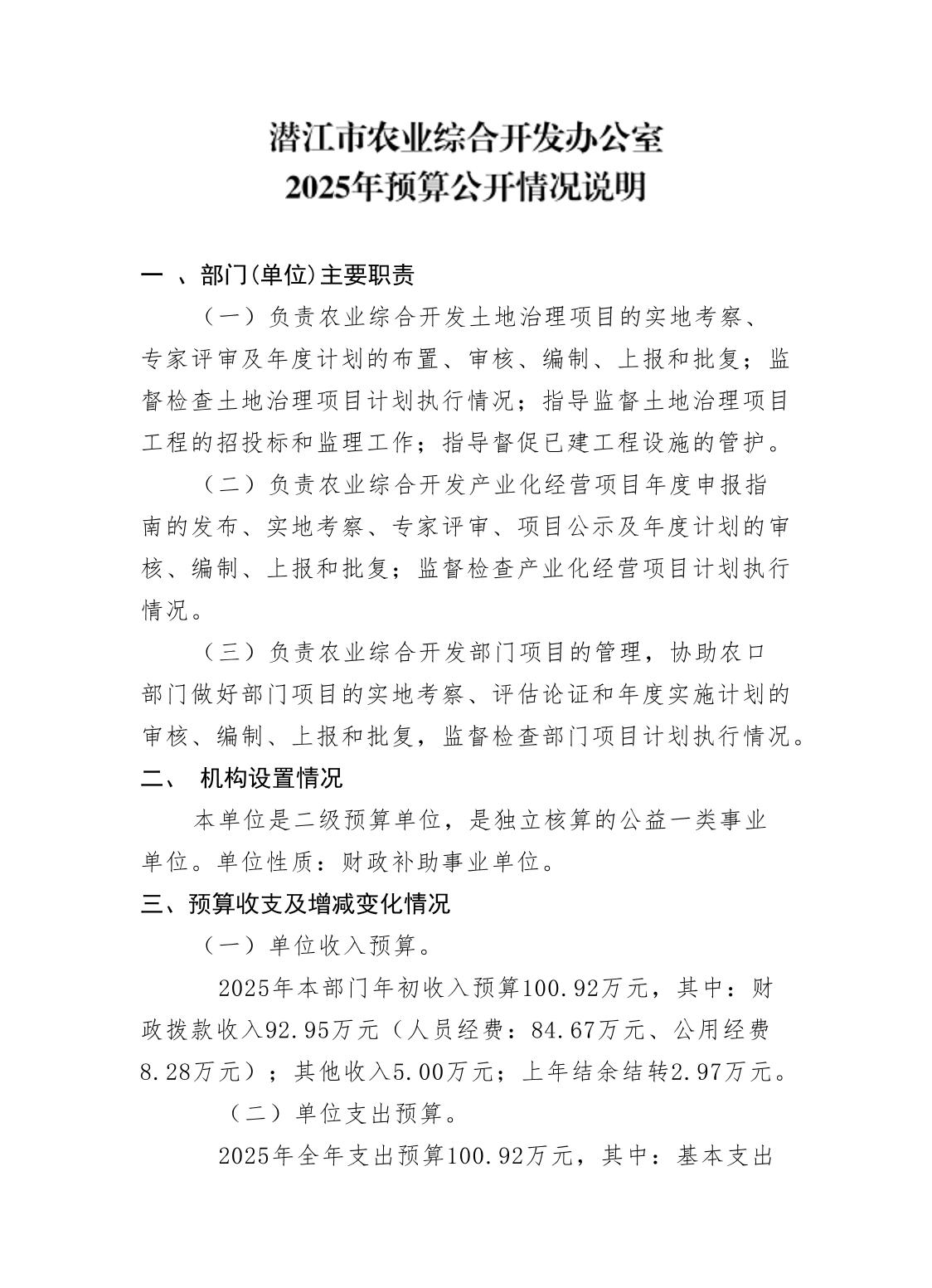 潜江市农业综合开发办公室
2025年预算公开情况说明

一 、部门(单位)主要职责

（一）负责农业综合开发土地治理项目的实地考察、专家评审及年度计划的布置、审核、编制、上报和批复；监督检查土地治理项目计划执行情况；指导监督土地治理项目工程的招投标和监理工作；指导督促已建工程设施的管护。

（二）负责农业综合开发产业化经营项目年度申报指南的发布、实地考察、专家评审、项目公示及年度计划的审核、编制、上报和批复；监督检查产业化经营项目计划执行情况。

（三）负责农业综合开发部门项目的管理，协助农口部门做好部门项目的实地考察、评估论证和年度实施计划的审核、编制、上报和批复，监督检查部门项目计划执行情况。

二、 机构设置情况

本单位是二级预算单位，是独立核算的公益一类事业单位。单位性质：财政补助事业单位。

三、预算收支及增减变化情况

（一）单位收入预算。

2025年本部门年初收入预算100.92万元，其中：财政拨款收入92.95万元（人员经费：84.67万元、公用经费8.28万元）；其他收入5.00万元；上年结余结转2.97万元。

（二）单位支出预算。

2025年全年支出预算100.92万元，其中：基本支出